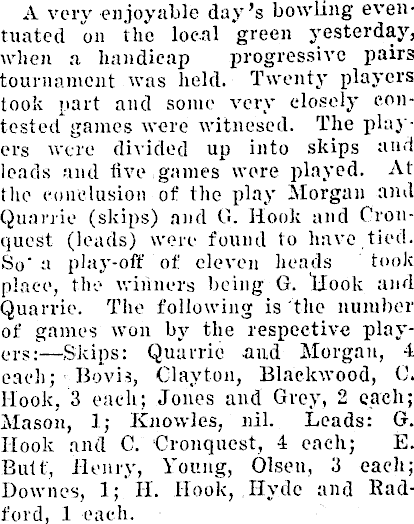 A very enjoyable day's bowling eventuated on the local green yesterday, when a handicap progressive pairs tournament was held. Twenty players took part and some very closely contested games were witnesed. The players were divided up into skips and leads and five games were played. At the conclusion of the play Morgan and Quarrie (skips) and G. Hook and Cronquest (leads) were found to have tied. So a play-off of eleven heads took place, the winners being G. Hook and Quarrie. The following is the number of games won by the respective players:—Skips: Quarrie and Morgan, 4 each; Bovis, Clayton, Blackwood, C. Hook, 3 each; Jones and Grey, 2 each; Mason, 1; Knowles, nil. Leads: G. Hook and C. Cronquest, 4 each; E. Butt, Henry, Young, Olsen, 3 each; Downes, 1; H. Hook, Hyde and Radford, 1 each.